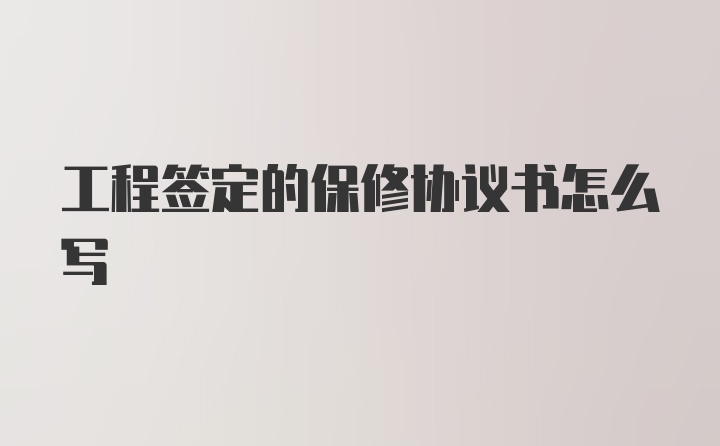 工程签定的保修协议书怎么写